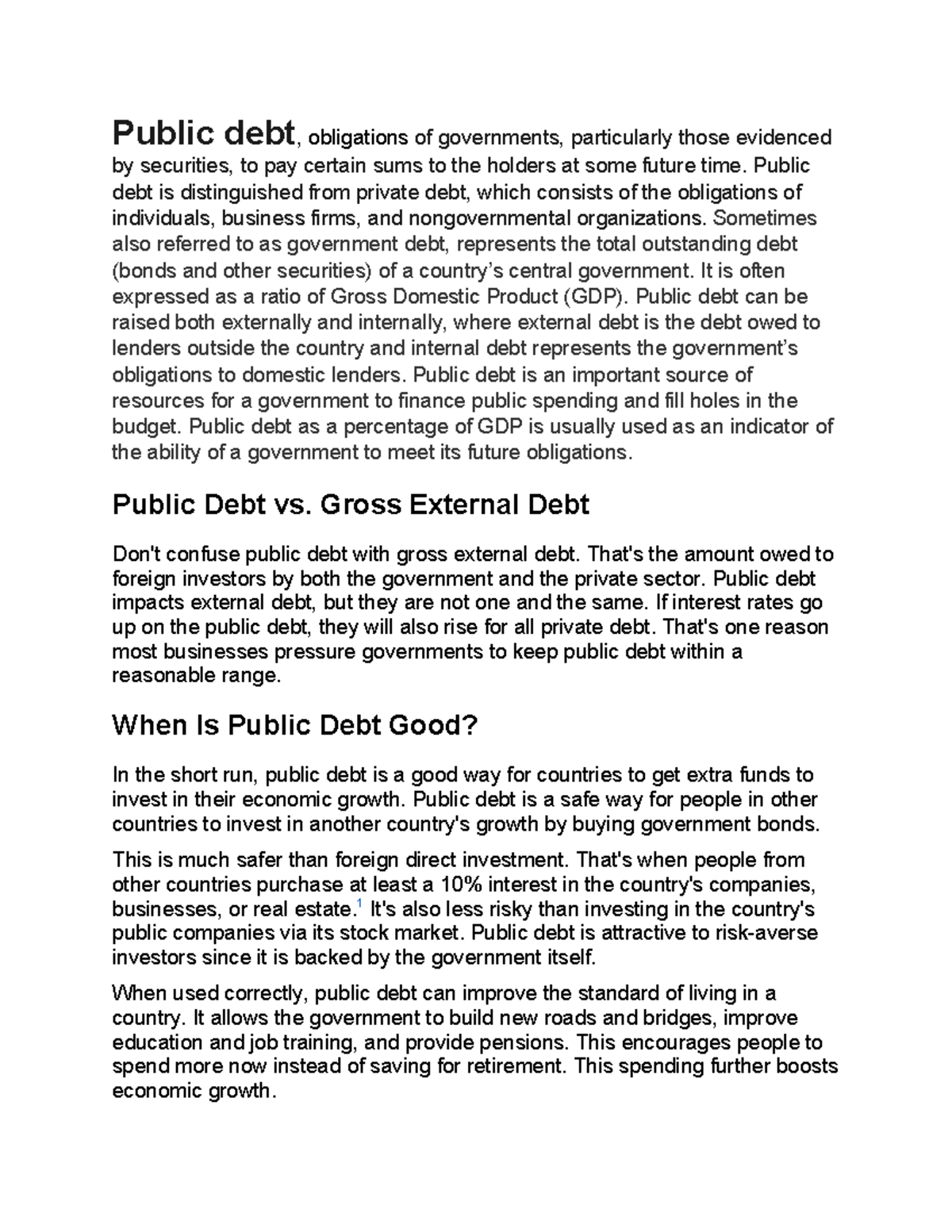 Public debt, obligations of governments, particularly those evidenced by securities, to pay certain sums to the holders at some future time. Public debt is distinguished from private debt, which consists of the obligations of individuals, business firms, and nongovernmental organizations. Sometimes also referred to as government debt, represents the total outstanding debt (bonds and other securities) of a country's central government. It is often expressed as a ratio of Gross Domestic Product (GDP). Public debt can be raised both externally and internally, where external debt is the debt owed to lenders outside the country and internal debt represents the government's obligations to domestic lenders. Public debt is an important source of resources for a government to finance public spending and fill holes in the budget. Public debt as a percentage of GDP is usually used as an indicator of the ability of a government to meet its future obligations.

Public Debt vs. Gross External Debt

Don't confuse public debt with gross external debt. That's the amount owed to foreign investors by both the government and the private sector. Public debt impacts external debt, but they are not one and the same. If interest rates go up on the public debt, they will also rise for all private debt. That's one reason most businesses pressure governments to keep public debt within a reasonable range.

When Is Public Debt Good?

In the short run, public debt is a good way for countries to get extra funds to invest in their economic growth. Public debt is a safe way for people in other countries to invest in another country's growth by buying government bonds.

This is much safer than foreign direct investment. That's when people from other countries purchase at least a 10% interest in the country's companies, businesses, or real estate.$^{1}$ It's also less risky than investing in the country's public companies via its stock market. Public debt is attractive to risk-averse investors since it is backed by the government itself.

When used correctly, public debt can improve the standard of living in a country. It allows the government to build new roads and bridges, improve education and job training, and provide pensions. This encourages people to spend more now instead of saving for retirement. This spending further boosts economic growth.